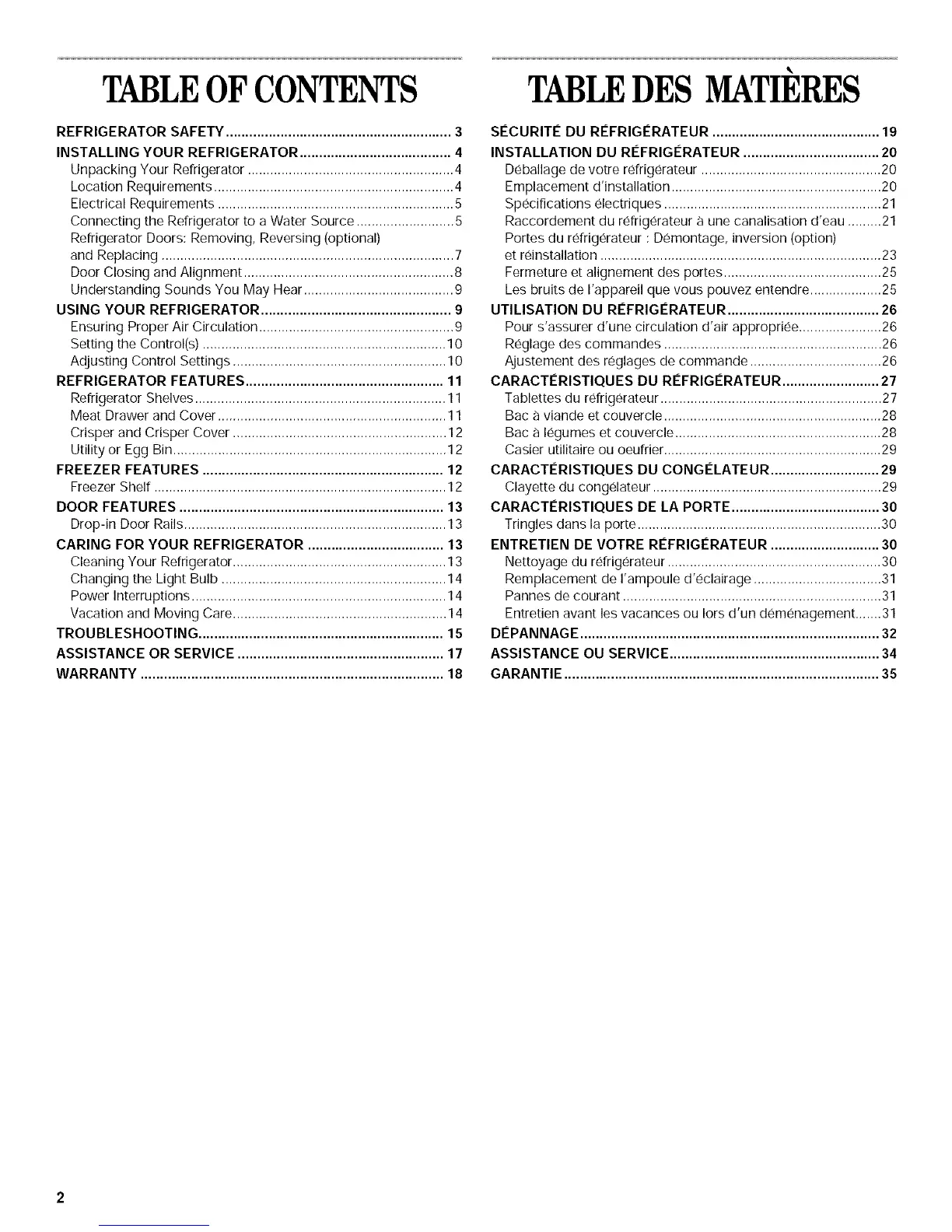 TABLE OF CONTENTS

REFRIGERATOR SAFETY .......... 3
INSTALLING YOUR REFRIGERATOR .......... 4
Unpacking Your Refrigerator .......... 4
Location Requirements .......... 4
Electrical Requirements .......... 5
Connecting the Refrigerator to a Water Source .......... 5
Refrigerator Doors: Removing, Reversing (optional) and Replacing .......... 7
Door Closing and Alignment .......... 8
Understanding Sounds You May Hear .......... 9
USING YOUR REFRIGERATOR .......... 9
Ensuring Proper Air Circulation .......... 9
Setting the Control(s) .......... 10
Adjusting Control Settings .......... 10
REFRIGERATOR FEATURES .......... 11
Refrigerator Shelves .......... 11
Meat Drawer and Cover .......... 11
Crisper and Crisper Cover .......... 12
Utility or Egg Bin .......... 12
FREEZER FEATURES .......... 12
Freezer Shelf .......... 12
DOOR FEATURES .......... 13
Drop-in Door Rails .......... 13
CARING FOR YOUR REFRIGERATOR .......... 13
Cleaning Your Refrigerator .......... 13
Changing the Light Bulb .......... 14
Power Interruptions .......... 14
Vacation and Moving Care .......... 14
TROUBLESHOOTING .......... 15
ASSISTANCE OR SERVICE .......... 17
WARRANTY .......... 18

TABLE DES MATIÈRES

SÉCURITÉ DU RÉFRIGÉRATEUR .......... 19
INSTALLATION DU RÉFRIGÉRATEUR .......... 20
Déballage de votre réfrigérateur .......... 20
Emplacement d'installation .......... 20
Spécifications électriques .......... 21
Raccordement du réfrigérateur à une canalisation d'eau .......... 21
Portes du réfrigérateur : Démontage, inversion (option) et réinstallation .......... 23
Fermeture et alignement des portes .......... 25
Les bruits de l'appareil que vous pouvez entendre .......... 25
UTILISATION DU RÉFRIGÉRATEUR .......... 26
Pour s'assurer d'une circulation d'air appropriée .......... 26
Réglage des commandes .......... 26
Ajustement des réglages de commande .......... 26
CARACTÉRISTIQUES DU RÉFRIGÉRATEUR .......... 27
Tablettes du réfrigérateur .......... 27
Bac à viande et couvercle .......... 28
Bac à légumes et couvercle .......... 28
Casier utilitaire ou oeufrier .......... 29
CARACTÉRISTIQUES DU CONGÉLATEUR .......... 29
Clayette du congélateur .......... 29
CARACTÉRISTIQUES DE LA PORTE .......... 30
Tringles dans la porte .......... 30
ENTRETIEN DE VOTRE RÉFRIGÉRATEUR .......... 30
Nettoyage du réfrigérateur .......... 30
Remplacement de l'ampoule d'éclairage .......... 31
Pannes de courant .......... 31
Entretien avant les vacances ou lors d'un déménagement .......... 31
DÉPANNAGE .......... 32
ASSISTANCE OU SERVICE .......... 34
GARANTIE .......... 35

2